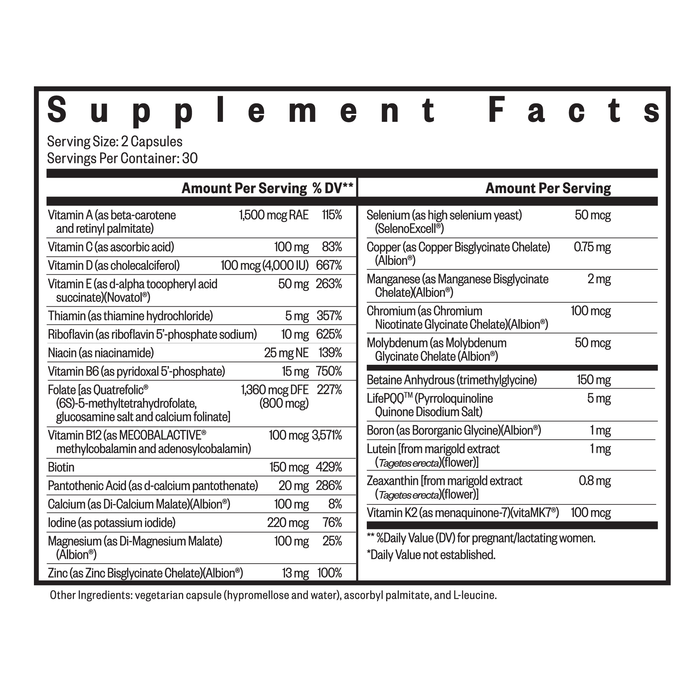 Supplement Facts

Serving Size: 2 Capsules
Servings Per Container: 30

| | Amount Per Serving | % DV** |
|---|---|---|
| Vitamin A (as beta-carotene and retinyl palmitate) | 1,500 mcg RAE | 115% |
| Vitamin C (as ascorbic acid) | 100 mg | 83% |
| Vitamin D (as cholecalciferol) | 100 mcg (4,000 IU) | 667% |
| Vitamin E (as d-alpha tocopheryl acid succinate)(Novatol®) | 50 mg | 263% |
| Thiamin (as thiamine hydrochloride) | 5 mg | 357% |
| Riboflavin (as riboflavin 5'-phosphate sodium) | 10 mg | 625% |
| Niacin (as niacinamide) | 25 mg NE | 139% |
| Vitamin B6 (as pyridoxal 5'-phosphate) | 15 mg | 750% |
| Folate [as Quatrefolic® (6S)-5-methyltetrahydrofolate, glucosamine salt and calcium folinate] | 1,360 mcg DFE (800 mcg) | 227% |
| Vitamin B12 (as MECOBALACTIVE® methylcobalamin and adenosylcobalamin) | 100 mcg | 3,571% |
| Biotin | 150 mcg | 429% |
| Pantothenic Acid (as d-calcium pantothenate) | 20 mg | 286% |
| Calcium (as Di-Calcium Malate)(Albion®) | 100 mg | 8% |
| Iodine (as potassium iodide) | 220 mcg | 76% |
| Magnesium (as Di-Magnesium Malate) (Albion®) | 100 mg | 25% |
| Zinc (as Zinc Bisglycinate Chelate)(Albion®) | 13 mg | 100% |

| | Amount Per Serving |
|---|---|
| Selenium (as high selenium yeast) (SelenoExcell®) | 50 mcg |
| Copper (as Copper Bisglycinate Chelate) (Albion®) | 0.75 mg |
| Manganese (as Manganese Bisglycinate Chelate)(Albion®) | 2 mg |
| Chromium (as Chromium Nicotinate Glycinate Chelate)(Albion®) | 100 mcg |
| Molybdenum (as Molybdenum Glycinate Chelate (Albion®) | 50 mcg |
| Betaine Anhydrous (trimethylglycine) | 150 mg |
| LifePQQ™ (Pyrroloquinoline Quinone Disodium Salt) | 5 mg |
| Boron (as Bororganic Glycine)(Albion®) | 1 mg |
| Lutein [from marigold extract (Tagetes erecta)(flower)] | 1 mg |
| Zeaxanthin [from marigold extract (Tagetes erecta)(flower)] | 0.8 mg |
| Vitamin K2 (as menaquinone-7)(vitaMK7®) | 100 mcg |

** %Daily Value (DV) for pregnant/lactating women.
*Daily Value not established.

Other Ingredients: vegetarian capsule (hypromellose and water), ascorbyl palmitate, and L-leucine.